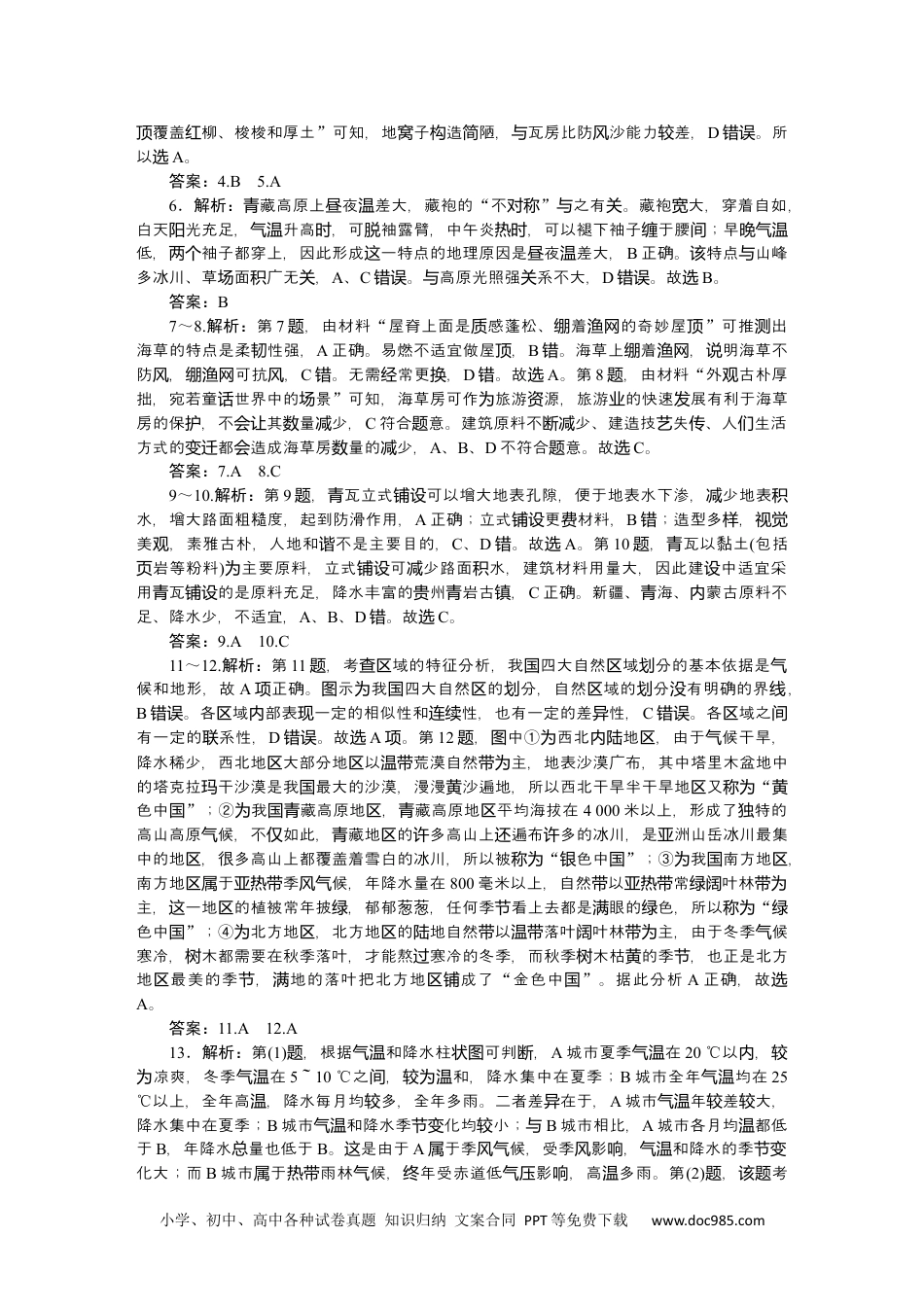 顶覆盖红柳、梭梭和厚土”可知，地窝子构造简陋，与瓦房比防风沙能力较差，D错误。所以选A。

答案：4.B　5.A

6．解析：青藏高原上昼夜温差大，藏袍的“不对称”与之有关。藏袍宽大，穿着自如，白天阳光充足，气温升高时，可脱袖露臂，中午炎热时，可以褪下袖子缠于腰间；早晚气温低，两个袖子都穿上，因此形成这一特点的地理原因是昼夜温差大，B正确。该特点与山峰多冰川、草场面积广无关，A、C错误。与高原光照强关系不大，D错误。故选B。

答案：B

7～8.解析：第7题，由材料“屋脊上面是质感蓬松、绷着渔网的奇妙屋顶”可推测出海草的特点是柔韧性强，A正确。易燃不适宜做屋顶，B错。海草上绷着渔网，说明海草不防风，绷渔网可抗风，C错。无需经常更换，D错。故选A。第8题，由材料“外观古朴厚拙，宛若童话世界中的场景”可知，海草房可作为旅游资源，旅游业的快速发展有利于海草房的保护，不会让其数量减少，C符合题意。建筑原料不断减少、建造技艺失传、人们生活方式的变迁都会造成海草房数量的减少，A、B、D不符合题意。故选C。

答案：7.A　8.C

9～10.解析：第9题，青瓦立式铺设可以增大地表孔隙，便于地表水下渗，减少地表积水，增大路面粗糙度，起到防滑作用，A正确；立式铺设更费材料，B错；造型多样，视觉美观，素雅古朴，人地和谐不是主要目的，C、D错。故选A。第10题，青瓦以黏土(包括页岩等粉料)为主要原料，立式铺设可减少路面积水，建筑材料用量大，因此建设中适宜采用青瓦铺设的是原料充足，降水丰富的贵州青岩古镇，C正确。新疆、青海、内蒙古原料不足、降水少，不适宜，A、B、D错。故选C。

答案：9.A　10.C

11～12.解析：第11题，考查区域的特征分析，我国四大自然区域划分的基本依据是气候和地形，故A项正确。图示为我国四大自然区的划分，自然区域的划分没有明确的界线，B错误。各区域内部表现一定的相似性和连续性，也有一定的差异性，C错误。各区域之间有一定的联系性，D错误。故选A项。第12题，图中①为西北内陆地区，由于气候干旱，降水稀少，西北地区大部分地区以温带荒漠自然带为主，地表沙漠广布，其中塔里木盆地中的塔克拉玛干沙漠是我国最大的沙漠，漫漫黄沙遍地，所以西北干旱半干旱地区又称为“黄色中国”；②为我国青藏高原地区，青藏高原地区平均海拔在4 000米以上，形成了独特的高山高原气候，不仅如此，青藏地区的许多高山上还遍布许多的冰川，是亚洲山岳冰川最集中的地区，很多高山上都覆盖着雪白的冰川，所以被称为“银色中国”；③为我国南方地区，南方地区属于亚热带季风气候，年降水量在800毫米以上，自然带以亚热带常绿阔叶林带为主，这一地区的植被常年披绿，郁郁葱葱，任何季节看上去都是满眼的绿色，所以称为“绿色中国”；④为北方地区，北方地区的陆地自然带以温带落叶阔叶林带为主，由于冬季气候寒冷，树木都需要在秋季落叶，才能熬过寒冷的冬季，而秋季树木枯黄的季节，也正是北方地区最美的季节，满地的落叶把北方地区铺成了“金色中国”。据此分析A正确，故选A。

答案：11.A　12.A

13．解析：第(1)题，根据气温和降水柱状图可判断，A城市夏季气温在20 ℃以内，较为凉爽，冬季气温在5～10 ℃之间，较为温和，降水集中在夏季；B城市全年气温均在25 ℃以上，全年高温，降水每月均较多，全年多雨。二者差异在于，A城市气温年较差较大，降水集中在夏季；B城市气温和降水季节变化均较小；与B城市相比，A城市各月均温都低于B，年降水总量也低于B。这是由于A属于季风气候，受季风影响，气温和降水的季节变化大；而B城市属于热带雨林气候，终年受赤道低气压影响，高温多雨。第(2)题，该题考

小学、初中、高中各种试卷真题 知识归纳 文案合同 PPT等免费下载　www.doc985.com